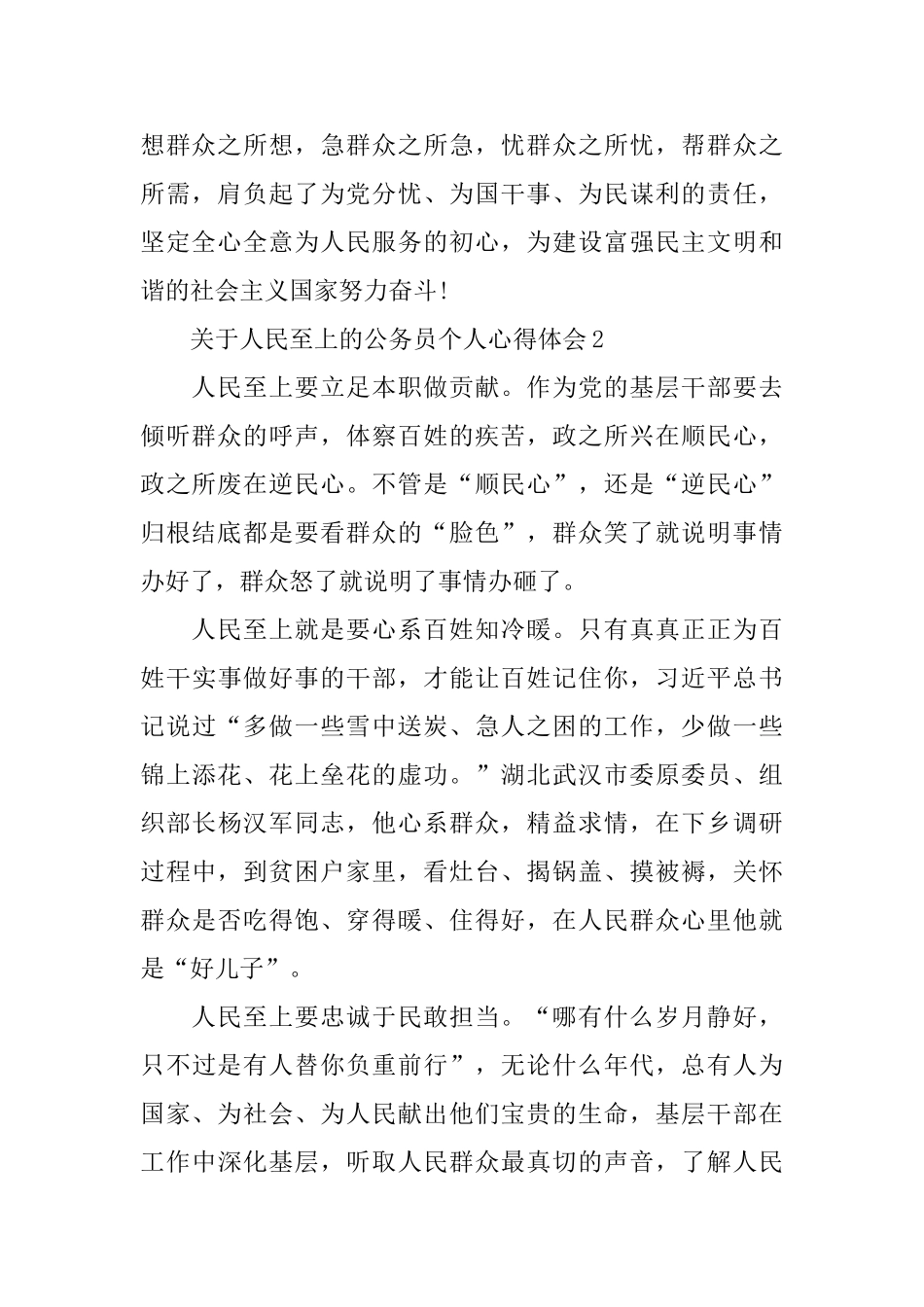 想群众之所想，急群众之所急，忧群众之所忧，帮群众之所需，肩负起了为党分忧、为国干事、为民谋利的责任，坚定全心全意为人民服务的初心，为建设富强民主文明和谐的社会主义国家努力奋斗!

关于人民至上的公务员个人心得体会2

人民至上要立足本职做贡献。作为党的基层干部要去倾听群众的呼声，体察百姓的疾苦，政之所兴在顺民心，政之所废在逆民心。不管是“顺民心”，还是“逆民心”归根结底都是要看群众的“脸色”，群众笑了就说明事情办好了，群众怒了就说明了事情办砸了。

人民至上就是要心系百姓知冷暖。只有真真正正为百姓干实事做好事的干部，才能让百姓记住你，习近平总书记说过“多做一些雪中送炭、急人之困的工作，少做一些锦上添花、花上垒花的虚功。”湖北武汉市委原委员、组织部长杨汉军同志，他心系群众，精益求情，在下乡调研过程中，到贫困户家里，看灶台、揭锅盖、摸被褥，关怀群众是否吃得饱、穿得暖、住得好，在人民群众心里他就是“好儿子”。

人民至上要忠诚于民敢担当。“哪有什么岁月静好，只不过是有人替你负重前行”，无论什么年代，总有人为国家、为社会、为人民献出他们宝贵的生命，基层干部在工作中深化基层，听取人民群众最真切的声音，了解人民